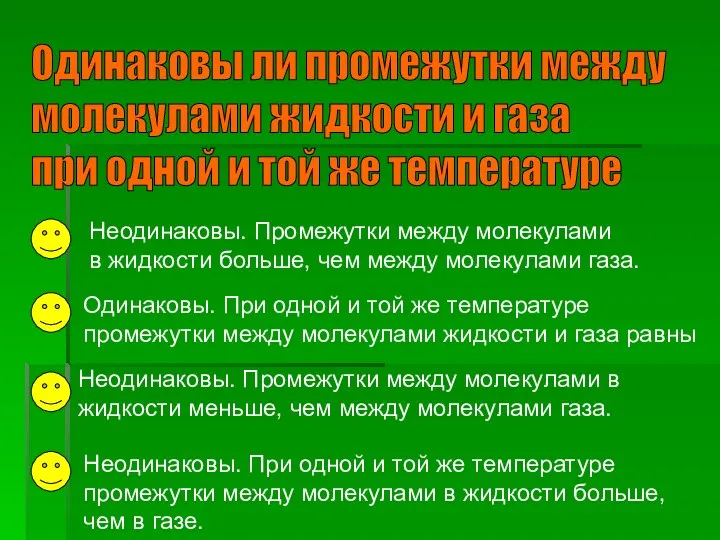 Одинаковы ли промежутки между молекулами жидкости и газа при одной и той же температуре

Неодинаковы. Промежутки между молекулами в жидкости больше, чем между молекулами газа.

Одинаковы. При одной и той же температуре промежутки между молекулами жидкости и газа равны

Неодинаковы. Промежутки между молекулами в жидкости меньше, чем между молекулами газа.

Неодинаковы. При одной и той же температуре промежутки между молекулами в жидкости больше, чем в газе.